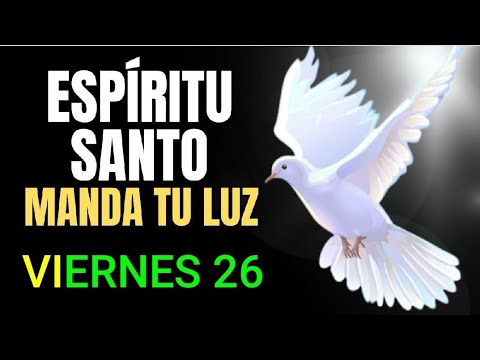 ESPÍRITU SANTO
MANDA TU LUZ
VIERNES 26